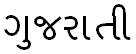 ગુજરાતી